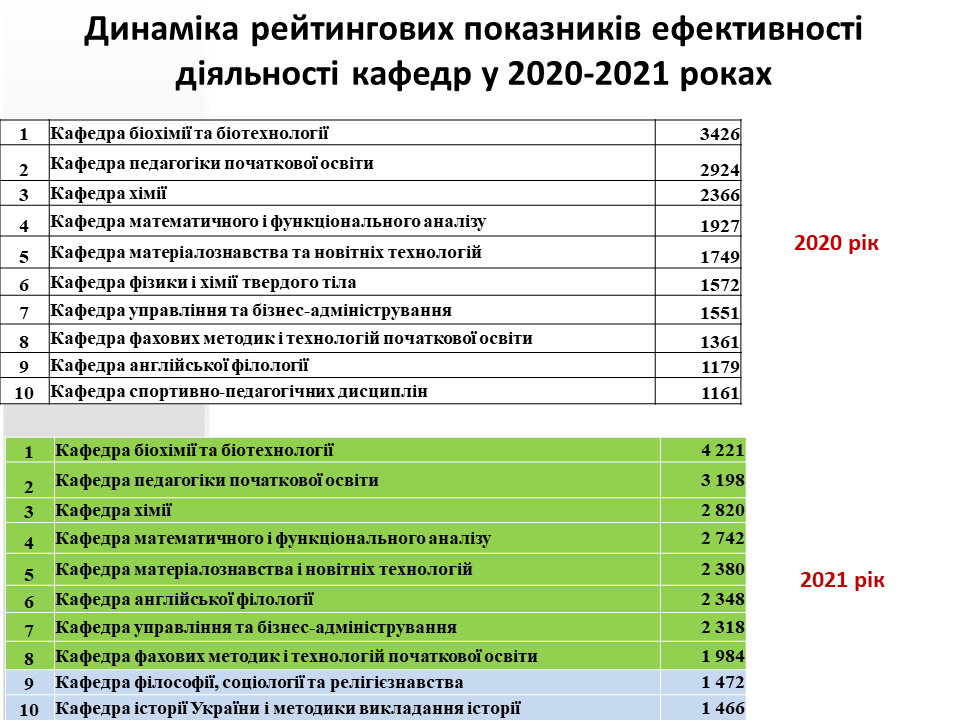 Динаміка рейтингових показників ефективності діяльності кафедр у 2020-2021 роках

| 1 | Кафедра біохімії та біотехнології | 3426 |
|---|---|---|
| 2 | Кафедра педагогіки початкової освіти | 2924 |
| 3 | Кафедра хімії | 2366 |
| 4 | Кафедра математичного і функціонального аналізу | 1927 |
| 5 | Кафедра матеріалознавства та новітніх технологій | 1749 |
| 6 | Кафедра фізики і хімії твердого тіла | 1572 |
| 7 | Кафедра управління та бізнес-адміністрування | 1551 |
| 8 | Кафедра фахових методик і технологій початкової освіти | 1361 |
| 9 | Кафедра англійської філології | 1179 |
| 10 | Кафедра спортивно-педагогічних дисциплін | 1161 |

2020 рік

| 1 | Кафедра біохімії та біотехнології | 4 221 |
|---|---|---|
| 2 | Кафедра педагогіки початкової освіти | 3 198 |
| 3 | Кафедра хімії | 2 820 |
| 4 | Кафедра математичного і функціонального аналізу | 2 742 |
| 5 | Кафедра матеріалознавства і новітніх технологій | 2 380 |
| 6 | Кафедра англійської філології | 2 348 |
| 7 | Кафедра управління та бізнес-адміністрування | 2 318 |
| 8 | Кафедра фахових методик і технологій початкової освіти | 1 984 |
| 9 | Кафедра філософії, соціології та релігієзнавства | 1 472 |
| 10 | Кафедра історії України і методики викладання історії | 1 466 |

2021 рік